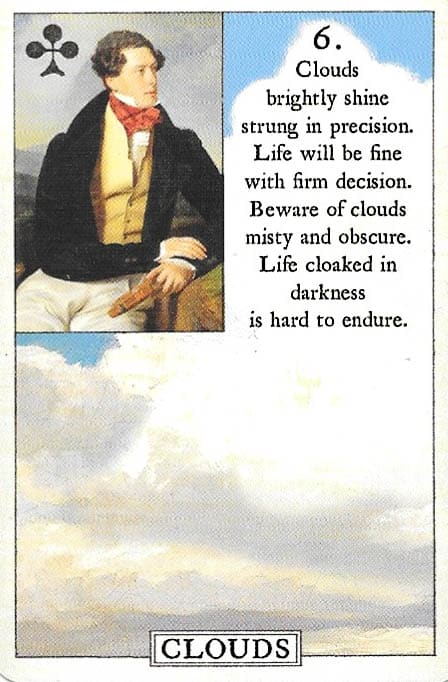 6.

Clouds
brightly shine
strung in precision.
Life will be fine
with firm decision.
Beware of clouds
misty and obscure.
Life cloaked in
darkness
is hard to endure.

CLOUDS